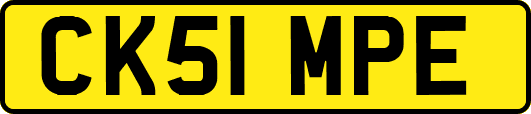 CK51 MPE